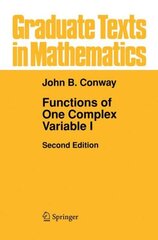 Graduate Texts in Mathematics

John B. Conway

Functions of One Complex Variable I

Second Edition

Springer